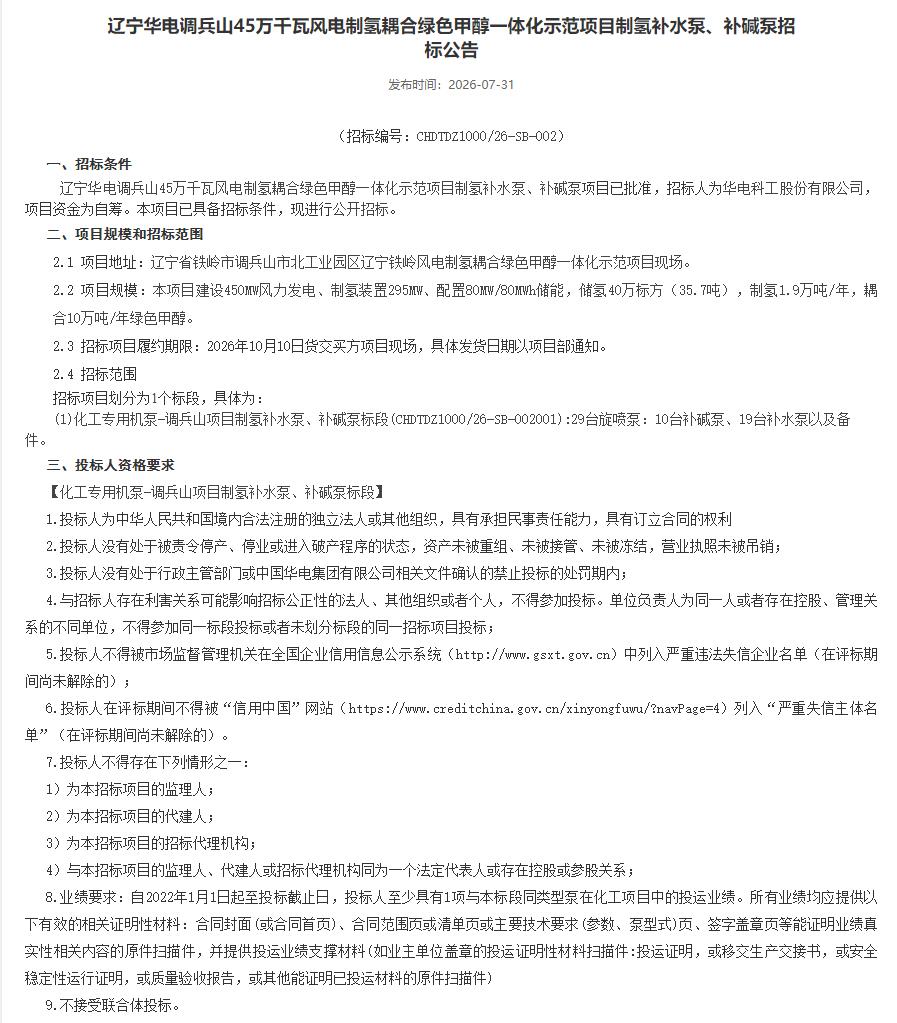 辽宁华电调兵山45万千瓦风电制氢耦合绿色甲醇一体化示范项目制氢补水泵、补碱泵招标公告

发布时间：2026-07-31

（招标编号：CHDTDZ1000/26-SB-002）

一、招标条件

辽宁华电调兵山45万千瓦风电制氢耦合绿色甲醇一体化示范项目制氢补水泵、补碱泵项目已批准，招标人为华电科工股份有限公司，项目资金为自筹。本项目已具备招标条件，现进行公开招标。

二、项目规模和招标范围

2.1 项目地址：辽宁省铁岭市调兵山市北工业园区辽宁铁岭风电制氢耦合绿色甲醇一体化示范项目现场。

2.2 项目规模：本项目建设450MW风力发电、制氢装置295MW、配置80MW/80MWh储能，储氢40万标方（35.7吨），制氢1.9万吨/年，耦合10万吨/年绿色甲醇。

2.3 招标项目履约期限：2026年10月10日货交买方项目现场，具体发货日期以项目部通知。

2.4 招标范围

招标项目划分为1个标段，具体为：

(1)化工专用机泵-调兵山项目制氢补水泵、补碱泵标段(CHDTDZ1000/26-SB-002001):29台旋喷泵：10台补碱泵、19台补水泵以及备件。

三、投标人资格要求

【化工专用机泵-调兵山项目制氢补水泵、补碱泵标段】

1.投标人为中华人民共和国境内合法注册的独立法人或其他组织，具有承担民事责任能力，具有订立合同的权利

2.投标人没有处于被责令停产、停业或进入破产程序的状态，资产未被重组、未被接管、未被冻结，营业执照未被吊销；

3.投标人没有处于行政主管部门或中国华电集团有限公司相关文件确认的禁止投标的处罚期内；

4.与招标人存在利害关系可能影响招标公正性的法人、其他组织或者个人，不得参加投标。单位负责人为同一人或者存在控股、管理关系的不同单位，不得参加同一标段投标或者未划分标段的同一招标项目投标；

5.投标人不得被市场监督管理机关在全国企业信用信息公示系统（http://www.gsxt.gov.cn）中列入严重违法失信企业名单（在评标期间尚未解除的）；

6.投标人在评标期间不得被“信用中国”网站（https://www.creditchina.gov.cn/xinyongfuwu/?navPage=4）列入“严重失信主体名单”（在评标期间尚未解除的）。

7.投标人不得存在下列情形之一：

1）为本招标项目的监理人；

2）为本招标项目的代建人；

3）为本招标项目的招标代理机构；

4）与本招标项目的监理人、代建人或招标代理机构同为一个法定代表人或存在控股或参股关系；

8.业绩要求：自2022年1月1日起至投标截止日，投标人至少具有1项与本标段同类型泵在化工项目中的投运业绩。所有业绩均应提供以下有效的相关证明性材料：合同封面(或合同首页)、合同范围页或清单页或主要技术要求(参数、泵型式)页、签字盖章页等能证明业绩真实性相关内容的原件扫描件，并提供投运业绩支撑材料(如业主单位盖章的投运证明性材料扫描件:投运证明，或移交生产交接书，或安全稳定性运行证明，或质量验收报告，或其他能证明已投运材料的原件扫描件)

9.不接受联合体投标。